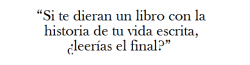 “Si te dieran un libro con la historia de tu vida escrita, ¿leerías el final?”